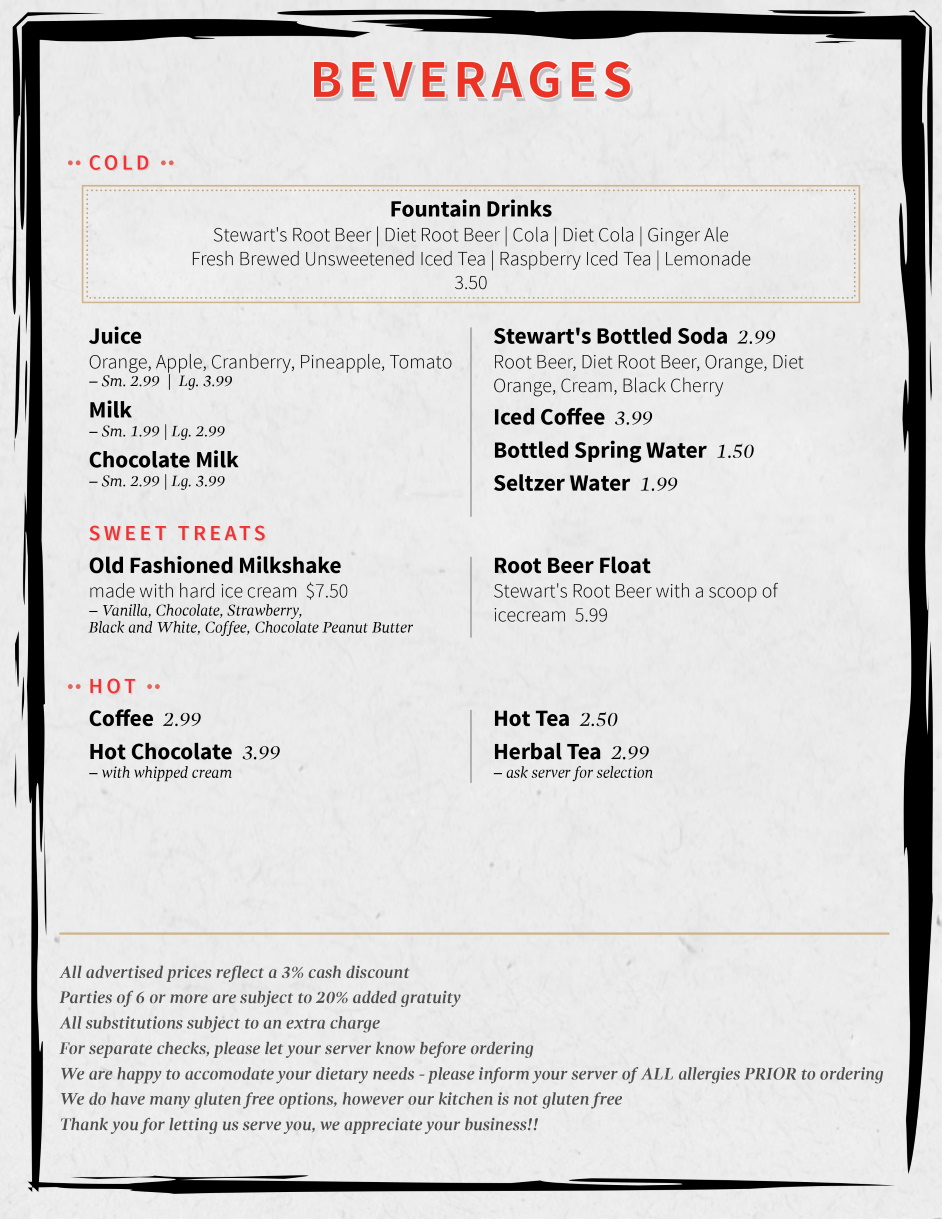 BEVERAGES

•• COLD ••

Fountain Drinks
Stewart's Root Beer | Diet Root Beer | Cola | Diet Cola | Ginger Ale
Fresh Brewed Unsweetened Iced Tea | Raspberry Iced Tea | Lemonade
3.50

Juice
Orange, Apple, Cranberry, Pineapple, Tomato
– Sm. 2.99 | Lg. 3.99

Milk
– Sm. 1.99 | Lg. 2.99

Chocolate Milk
– Sm. 2.99 | Lg. 3.99

Stewart's Bottled Soda 2.99
Root Beer, Diet Root Beer, Orange, Diet Orange, Cream, Black Cherry

Iced Coffee 3.99

Bottled Spring Water 1.50

Seltzer Water 1.99

SWEET TREATS

Old Fashioned Milkshake
made with hard ice cream $7.50
– Vanilla, Chocolate, Strawberry, Black and White, Coffee, Chocolate Peanut Butter

Root Beer Float
Stewart's Root Beer with a scoop of icecream 5.99

•• HOT ••

Coffee 2.99

Hot Chocolate 3.99
– with whipped cream

Hot Tea 2.50

Herbal Tea 2.99
– ask server for selection

All advertised prices reflect a 3% cash discount
Parties of 6 or more are subject to 20% added gratuity
All substitutions subject to an extra charge
For separate checks, please let your server know before ordering
We are happy to accomodate your dietary needs - please inform your server of ALL allergies PRIOR to ordering
We do have many gluten free options, however our kitchen is not gluten free
Thank you for letting us serve you, we appreciate your business!!